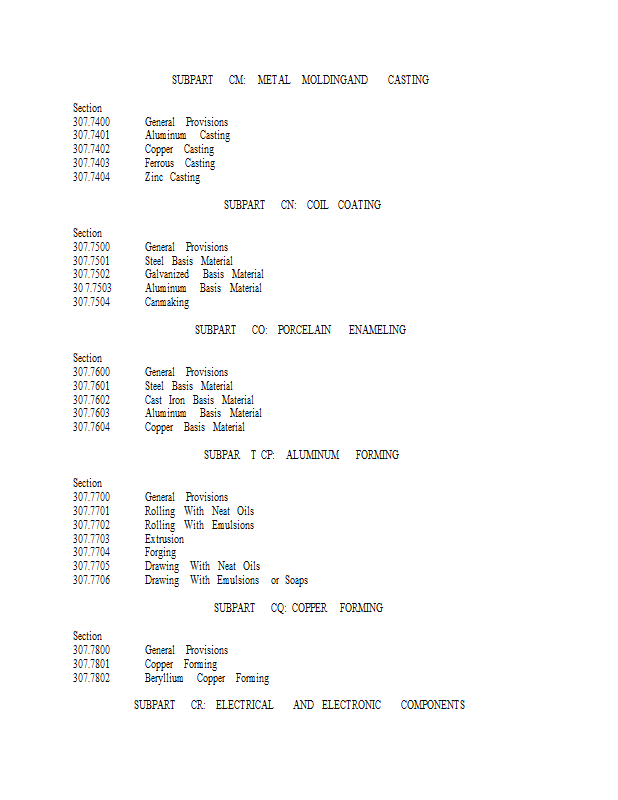 SUBPART CM: METAL MOLDINGAND CASTING

Section
307.7400 General Provisions
307.7401 Aluminum Casting
307.7402 Copper Casting
307.7403 Ferrous Casting
307.7404 Zinc Casting

SUBPART CN: COIL COATING

Section
307.7500 General Provisions
307.7501 Steel Basis Material
307.7502 Galvanized Basis Material
30 7.7503 Aluminum Basis Material
307.7504 Canmaking

SUBPART CO: PORCELAIN ENAMELING

Section
307.7600 General Provisions
307.7601 Steel Basis Material
307.7602 Cast Iron Basis Material
307.7603 Aluminum Basis Material
307.7604 Copper Basis Material

SUBPAR T CP: ALUMINUM FORMING

Section
307.7700 General Provisions
307.7701 Rolling With Neat Oils
307.7702 Rolling With Emulsions
307.7703 Extrusion
307.7704 Forging
307.7705 Drawing With Neat Oils
307.7706 Drawing With Emulsions or Soaps

SUBPART CQ: COPPER FORMING

Section
307.7800 General Provisions
307.7801 Copper Forming
307.7802 Beryllium Copper Forming

SUBPART CR: ELECTRICAL AND ELECTRONIC COMPONENTS